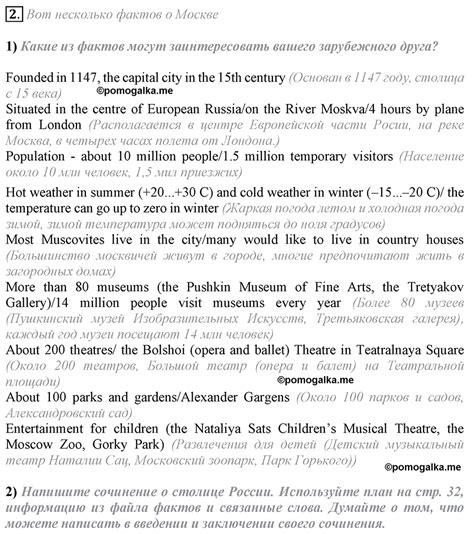 2. Вот несколько фактов о Москве

1) Какие из фактов могут заинтересовать вашего зарубежного друга?

Founded in 1147, the capital city in the 15th century (Основан в 1147 году, столица с 15 века)
©pomogalka.me
Situated in the centre of European Russia/on the River Moskva/4 hours by plane from London (Располагается в центре Европейской части Росии, на реке Москва, в четырех часах полета от Лондона.)
Population - about 10 million people/1.5 million temporary visitors (Население около 10 млн человек, 1,5 мил приезжих)
Hot weather in summer (+20...+30 C) and cold weather in winter (–15...–20 C)/ the temperature can go up to zero in winter (Жаркая погода летом и холодная погода зимой, зимой температура может подняться до ноля градусов)
Most Muscovites live in the city/many would like to live in country houses (Большинство москвичей живут в городе, многие предпочитают жить в загородных домах)
More than 80 museums (the Pushkin Museum of Fine Arts, the Tretyakov Gallery)/14 million people visit museums every year (Более 80 музеев (Пушкинский музей Изобразительных Искусств, Третьяковская галерея), каждый год музеи посещают 14 млн человек)
About 200 theatres/ the Bolshoi (opera and ballet) Theatre in Teatralnaya Square (Около 200 театров, Большой театр (опера и балет) на Театральной площади)
©pomogalka.me
About 100 parks and gardens/Alexander Gargens (Около 100 парков и садов, Александровский сад)
Entertainment for children (the Nataliya Sats Children's Musical Theatre, the Moscow Zoo, Gorky Park) (Развлечения для детей (Детский музыкальный театр Наталии Сац, Московский зоопарк, Парк Горького))
©pomogalka.me

2) Напишите сочинение о столице России. Используйте план на стр. 32, информацию из файла фактов и связанные слова. Думайте о том, что можете написать в введении и заключении своего сочинения.